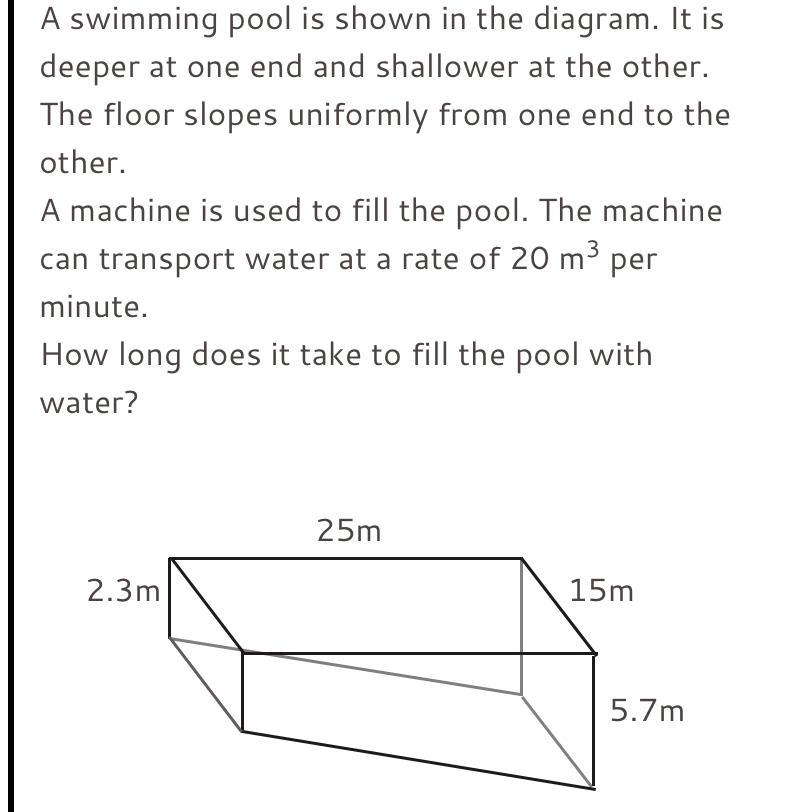 A swimming pool is shown in the diagram. It is deeper at one end and shallower at the other. The floor slopes uniformly from one end to the other.

A machine is used to fill the pool. The machine can transport water at a rate of 20 $m^3$ per minute.

How long does it take to fill the pool with water?

25m

2.3m

15m

5.7m